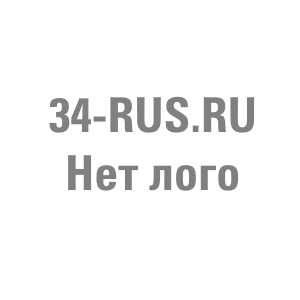 34-RUS.RU
Нет лого